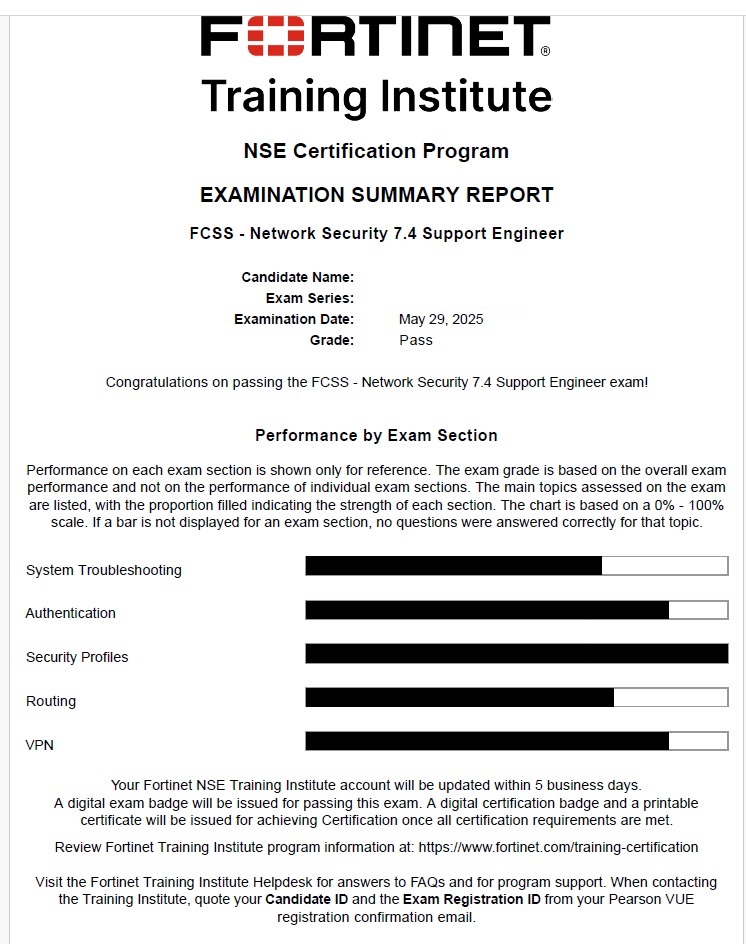 FORTINET®
Training Institute

NSE Certification Program

EXAMINATION SUMMARY REPORT

FCSS - Network Security 7.4 Support Engineer

Candidate Name:
Exam Series:
Examination Date: May 29, 2025
Grade: Pass

Congratulations on passing the FCSS - Network Security 7.4 Support Engineer exam!

Performance by Exam Section

Performance on each exam section is shown only for reference. The exam grade is based on the overall exam performance and not on the performance of individual exam sections. The main topics assessed on the exam are listed, with the proportion filled indicating the strength of each section. The chart is based on a 0% - 100% scale. If a bar is not displayed for an exam section, no questions were answered correctly for that topic.

System Troubleshooting

Authentication

Security Profiles

Routing

VPN

Your Fortinet NSE Training Institute account will be updated within 5 business days.
A digital exam badge will be issued for passing this exam. A digital certification badge and a printable certificate will be issued for achieving Certification once all certification requirements are met.

Review Fortinet Training Institute program information at: https://www.fortinet.com/training-certification

Visit the Fortinet Training Institute Helpdesk for answers to FAQs and for program support. When contacting the Training Institute, quote your Candidate ID and the Exam Registration ID from your Pearson VUE registration confirmation email.